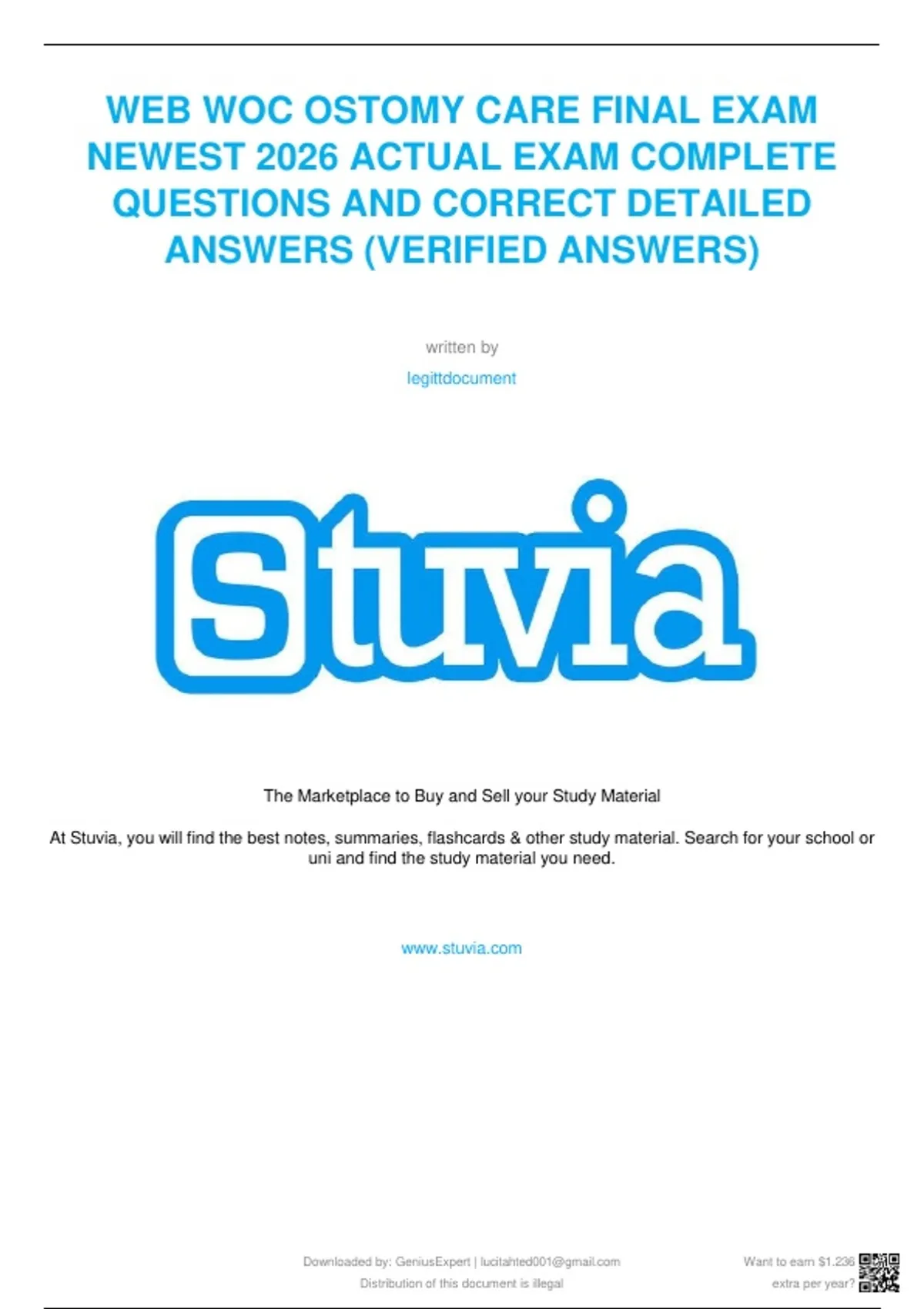 WEB WOC OSTOMY CARE FINAL EXAM NEWEST 2026 ACTUAL EXAM COMPLETE QUESTIONS AND CORRECT DETAILED ANSWERS (VERIFIED ANSWERS)

written by

legittdocument

Stuvia

The Marketplace to Buy and Sell your Study Material

At Stuvia, you will find the best notes, summaries, flashcards & other study material. Search for your school or uni and find the study material you need.

www.stuvia.com

Downloaded by: GeniusExpert | lucitahted001@gmail.com
Distribution of this document is illegal

Want to earn $1.236
extra per year?